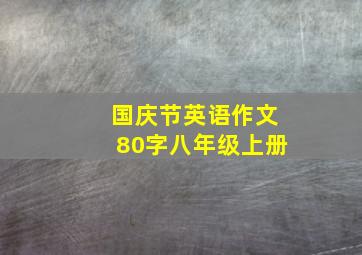 国庆节英语作文
80字八年级上册